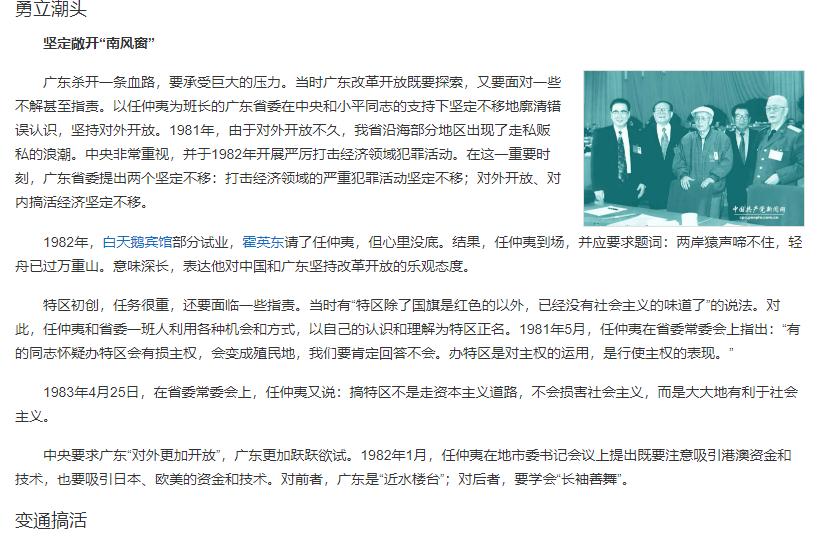 勇立潮头

坚定敞开“南风窗”

广东杀开一条血路，要承受巨大的压力。当时广东改革开放既要探索，又要面对一些不解甚至指责。以任仲夷为班长的广东省委在中央和小平同志的支持下坚定不移地廓清错误认识，坚持对外开放。1981年，由于对外开放不久，我省沿海部分地区出现了走私贩私的浪潮。中央非常重视，并于1982年开展严厉打击经济领域犯罪活动。在这一重要时刻，广东省委提出两个坚定不移：打击经济领域的严重犯罪活动坚定不移；对外开放、对内搞活经济坚定不移。

中国共产党新闻网

1982年，白天鹅宾馆部分试业，霍英东请了任仲夷，但心里没底。结果，任仲夷到场，并应要求题词：两岸猿声啼不住，轻舟已过万重山。意味深长，表达他对中国和广东坚持改革开放的乐观态度。

特区初创，任务很重，还要面临一些指责。当时有“特区除了国旗是红色的以外，已经没有社会主义的味道了”的说法。对此，任仲夷和省委一班人利用各种机会和方式，以自己的认识和理解为特区正名。1981年5月，任仲夷在省委常委会上指出：“有的同志怀疑办特区会有损主权，会变成殖民地，我们要肯定回答不会。办特区是对主权的运用，是行使主权的表现。”

1983年4月25日，在省委常委会上，任仲夷又说：搞特区不是走资本主义道路，不会损害社会主义，而是大大地有利于社会主义。

中央要求广东“对外更加开放”，广东更加跃跃欲试。1982年1月，任仲夷在地市委书记会议上提出既要注意吸引港澳资金和技术，也要吸引日本、欧美的资金和技术。对前者，广东是“近水楼台”；对后者，要学会“长袖善舞”。

变通搞活